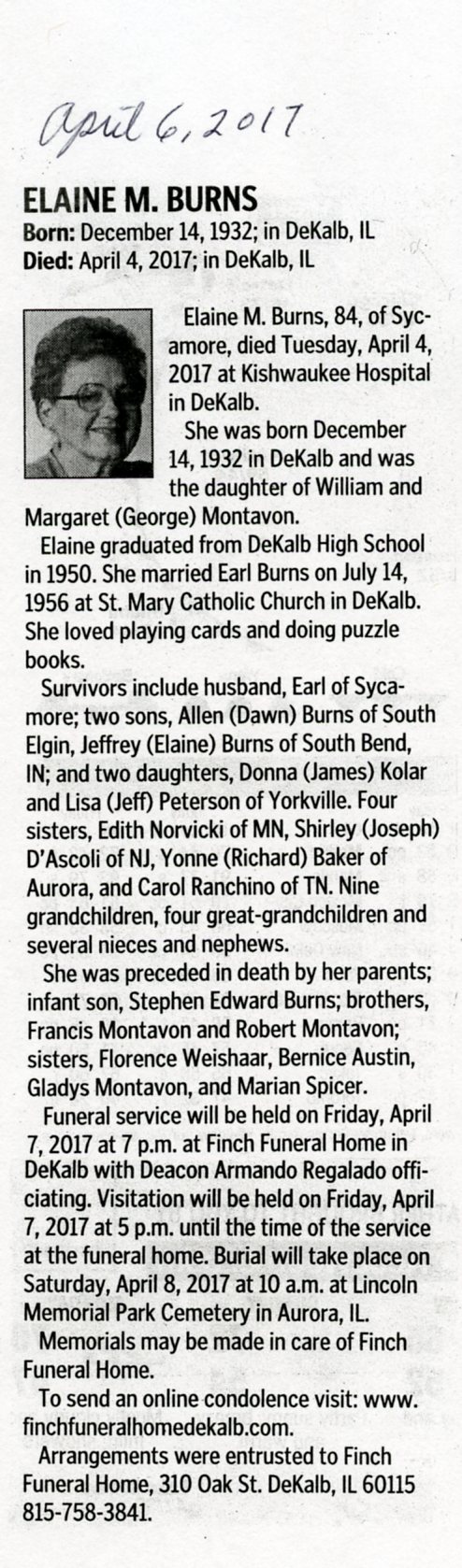 April 6, 2017

ELAINE M. BURNS
Born: December 14, 1932; in DeKalb, IL
Died: April 4, 2017; in DeKalb, IL

Elaine M. Burns, 84, of Sycamore, died Tuesday, April 4, 2017 at Kishwaukee Hospital in DeKalb.

She was born December 14, 1932 in DeKalb and was the daughter of William and Margaret (George) Montavon.

Elaine graduated from DeKalb High School in 1950. She married Earl Burns on July 14, 1956 at St. Mary Catholic Church in DeKalb. She loved playing cards and doing puzzle books.

Survivors include husband, Earl of Sycamore; two sons, Allen (Dawn) Burns of South Elgin, Jeffrey (Elaine) Burns of South Bend, IN; and two daughters, Donna (James) Kolar and Lisa (Jeff) Peterson of Yorkville. Four sisters, Edith Norvicki of MN, Shirley (Joseph) D'Ascoli of NJ, Yonne (Richard) Baker of Aurora, and Carol Ranchino of TN. Nine grandchildren, four great-grandchildren and several nieces and nephews.

She was preceded in death by her parents; infant son, Stephen Edward Burns; brothers, Francis Montavon and Robert Montavon; sisters, Florence Weishaar, Bernice Austin, Gladys Montavon, and Marian Spicer.

Funeral service will be held on Friday, April 7, 2017 at 7 p.m. at Finch Funeral Home in DeKalb with Deacon Armando Regalado officiating. Visitation will be held on Friday, April 7, 2017 at 5 p.m. until the time of the service at the funeral home. Burial will take place on Saturday, April 8, 2017 at 10 a.m. at Lincoln Memorial Park Cemetery in Aurora, IL.

Memorials may be made in care of Finch Funeral Home.

To send an online condolence visit: www.finchfuneralhomedekalb.com.

Arrangements were entrusted to Finch Funeral Home, 310 Oak St. DeKalb, IL 60115 815-758-3841.